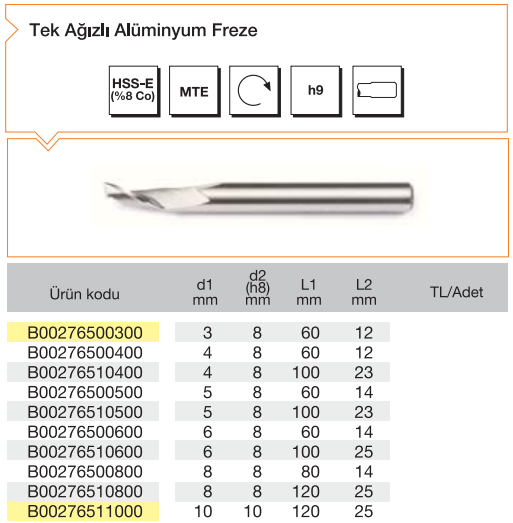 Tek Ağızlı Alüminyum Freze

HSS-E (%8 Co)

MTE

h9

| Ürün kodu | d1 mm | d2 (h8) mm | L1 mm | L2 mm | TL/Adet |
|---|---|---|---|---|---|
| B00276500300 | 3 | 8 | 60 | 12 | |
| B00276500400 | 4 | 8 | 60 | 12 | |
| B00276510400 | 4 | 8 | 100 | 23 | |
| B00276500500 | 5 | 8 | 60 | 14 | |
| B00276510500 | 5 | 8 | 100 | 23 | |
| B00276500600 | 6 | 8 | 60 | 14 | |
| B00276510600 | 6 | 8 | 100 | 25 | |
| B00276500800 | 8 | 8 | 80 | 14 | |
| B00276510800 | 8 | 8 | 120 | 25 | |
| B00276511000 | 10 | 10 | 120 | 25 | |